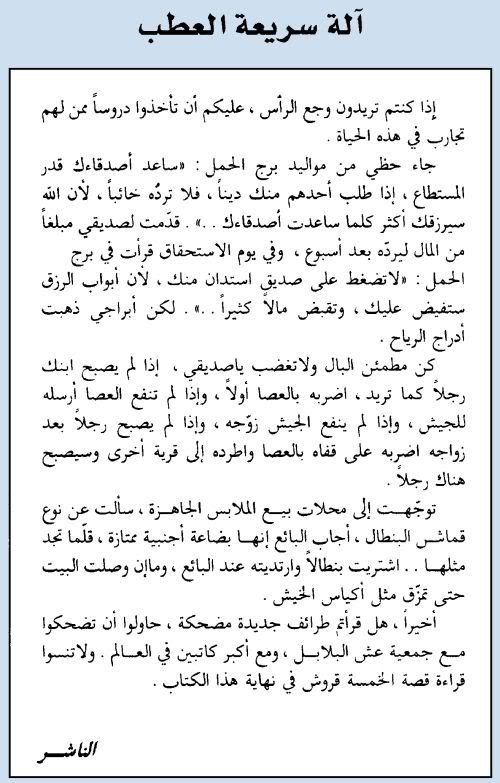 آلة سريعة العطب

إذا كنتم تريدون وجع الرأس ، عليكم أن تأخذوا دروساً ممن لهم تجارب في هذه الحياة .

جاء حظي من مواليد برج الحمل : «ساعد أصدقاءك قدر المستطاع ، إذا طلب أحدهم منك ديناً ، فلا تردّه خائباً ، لأن الله سيرزقك أكثر كلما ساعدت أصدقاءك . .» . قدّمت لصديقي مبلغاً من المال ليردّه بعد أسبوع ، وفي يوم الاستحقاق قرأت في برج الحمل : «لاتضغط على صديق استدان منك ، لأن أبواب الرزق ستفيض عليك ، وتقبض مالاً كثيراً . .» . لكن أبراجي ذهبت أدراج الرياح .

كن مطمئن البال ولاتغضب ياصديقي ، إذا لم يصبح ابنك رجلاً كما تريد ، اضربه بالعصا أولاً ، وإذا لم تنفع العصا أرسله للجيش ، وإذا لم ينفع الجيش زوّجه ، وإذا لم يصبح رجلاً بعد زواجه اضربه على قفاه بالعصا واطرده إلى قرية أخرى وسيصبح هناك رجلاً .

توجّهت إلى محلات بيع الملابس الجاهزة ، سألت عن نوع قماش البنطال ، أجاب البائع إنها بضاعة أجنبية ممتازة ، قلّما تجد مثلها . . اشتريت بنطالاً وارتديته عند البائع ، وماإن وصلت البيت حتى تمزّق مثل أكياس الخيش .

أخيراً ، هل قرأتم طرائف جديدة مضحكة ، حاولوا أن تضحكوا مع جمعية عش البلابل ، ومع أكبر كاتبين في العالم . ولاتنسوا قراءة قصة الخمسة قروش في نهاية هذا الكتاب .

الناشر